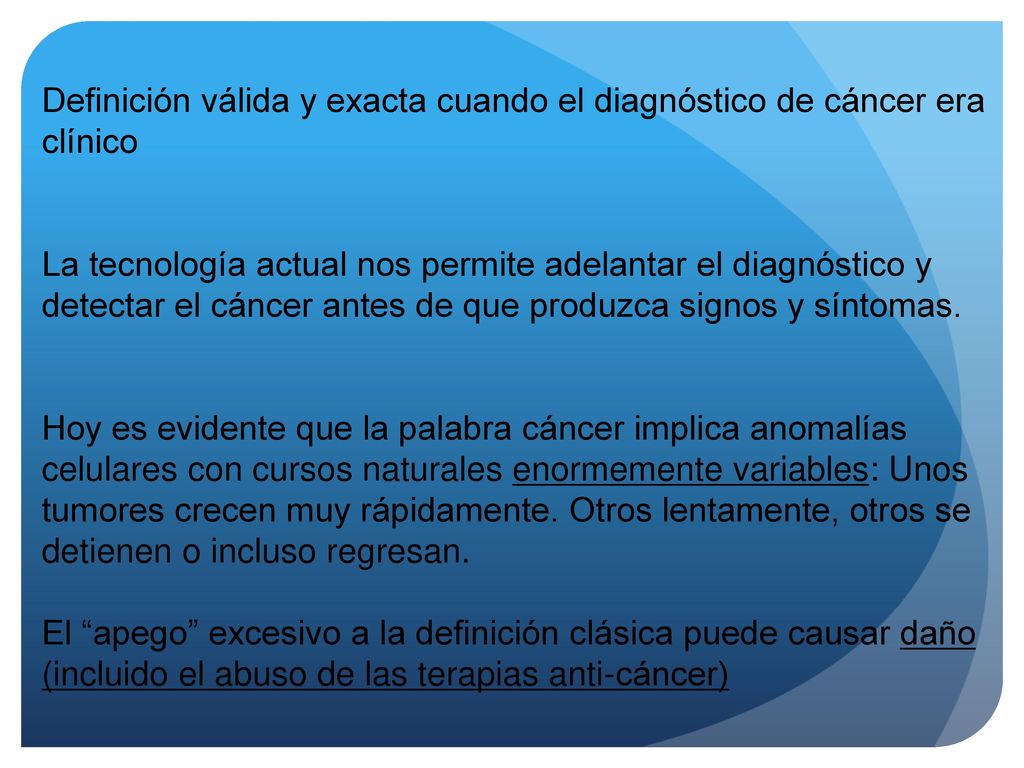 Definición válida y exacta cuando el diagnóstico de cáncer era clínico

La tecnología actual nos permite adelantar el diagnóstico y detectar el cáncer antes de que produzca signos y síntomas.

Hoy es evidente que la palabra cáncer implica anomalías celulares con cursos naturales enormemente variables: Unos tumores crecen muy rápidamente. Otros lentamente, otros se detienen o incluso regresan.

El “apego” excesivo a la definición clásica puede causar daño (incluido el abuso de las terapias anti-cáncer)